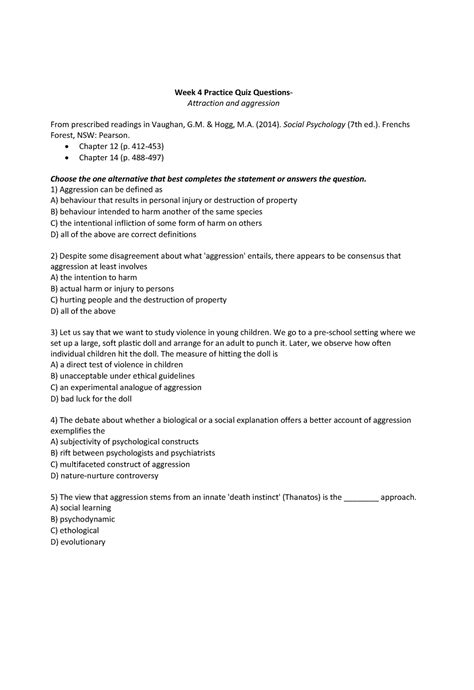 Week 4 Practice Quiz Questions-
Attraction and aggression

From prescribed readings in Vaughan, G.M. & Hogg, M.A. (2014). Social Psychology (7th ed.). Frenchs Forest, NSW: Pearson.
• Chapter 12 (p. 412-453)
• Chapter 14 (p. 488-497)

Choose the one alternative that best completes the statement or answers the question.
1) Aggression can be defined as
A) behaviour that results in personal injury or destruction of property
B) behaviour intended to harm another of the same species
C) the intentional infliction of some form of harm on others
D) all of the above are correct definitions

2) Despite some disagreement about what 'aggression' entails, there appears to be consensus that aggression at least involves
A) the intention to harm
B) actual harm or injury to persons
C) hurting people and the destruction of property
D) all of the above

3) Let us say that we want to study violence in young children. We go to a pre-school setting where we set up a large, soft plastic doll and arrange for an adult to punch it. Later, we observe how often individual children hit the doll. The measure of hitting the doll is
A) a direct test of violence in children
B) unacceptable under ethical guidelines
C) an experimental analogue of aggression
D) bad luck for the doll

4) The debate about whether a biological or a social explanation offers a better account of aggression exemplifies the
A) subjectivity of psychological constructs
B) rift between psychologists and psychiatrists
C) multifaceted construct of aggression
D) nature-nurture controversy

5) The view that aggression stems from an innate 'death instinct' (Thanatos) is the ________ approach.
A) social learning
B) psychodynamic
C) ethological
D) evolutionary